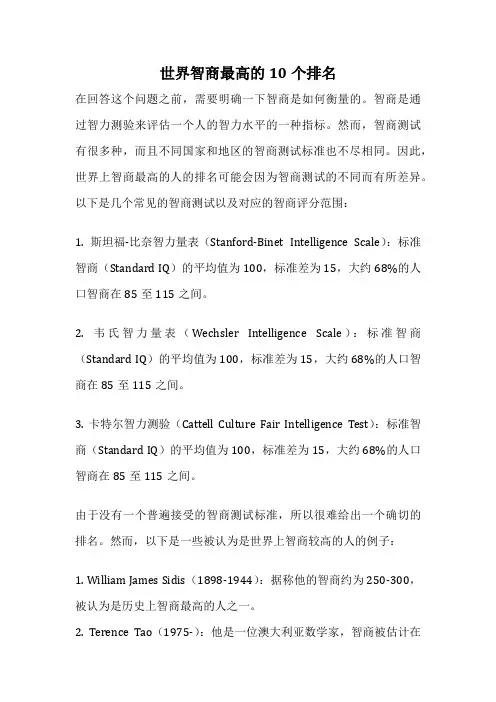 世界智商最高的 10 个排名

在回答这个问题之前，需要明确一下智商是如何衡量的。智商是通过智力测验来评估一个人的智力水平的一种指标。然而，智商测试有很多种，而且不同国家和地区的智商测试标准也不尽相同。因此，世界上智商最高的人的排名可能会因为智商测试的不同而有所差异。以下是几个常见的智商测试以及对应的智商评分范围：

1. 斯坦福-比奈智力量表（Stanford-Binet Intelligence Scale）：标准智商（Standard IQ）的平均值为 100，标准差为 15，大约 68%的人口智商在 85 至 115 之间。

2. 韦氏智力量表（Wechsler Intelligence Scale）：标准智商（Standard IQ）的平均值为 100，标准差为 15，大约 68%的人口智商在 85 至 115 之间。

3. 卡特尔智力测验（Cattell Culture Fair Intelligence Test）：标准智商（Standard IQ）的平均值为 100，标准差为 15，大约 68%的人口智商在 85 至 115 之间。

由于没有一个普遍接受的智商测试标准，所以很难给出一个确切的排名。然而，以下是一些被认为是世界上智商较高的人的例子：

1. William James Sidis（1898-1944）：据称他的智商约为 250-300，被认为是历史上智商最高的人之一。

2. Terence Tao（1975-）：他是一位澳大利亚数学家，智商被估计在